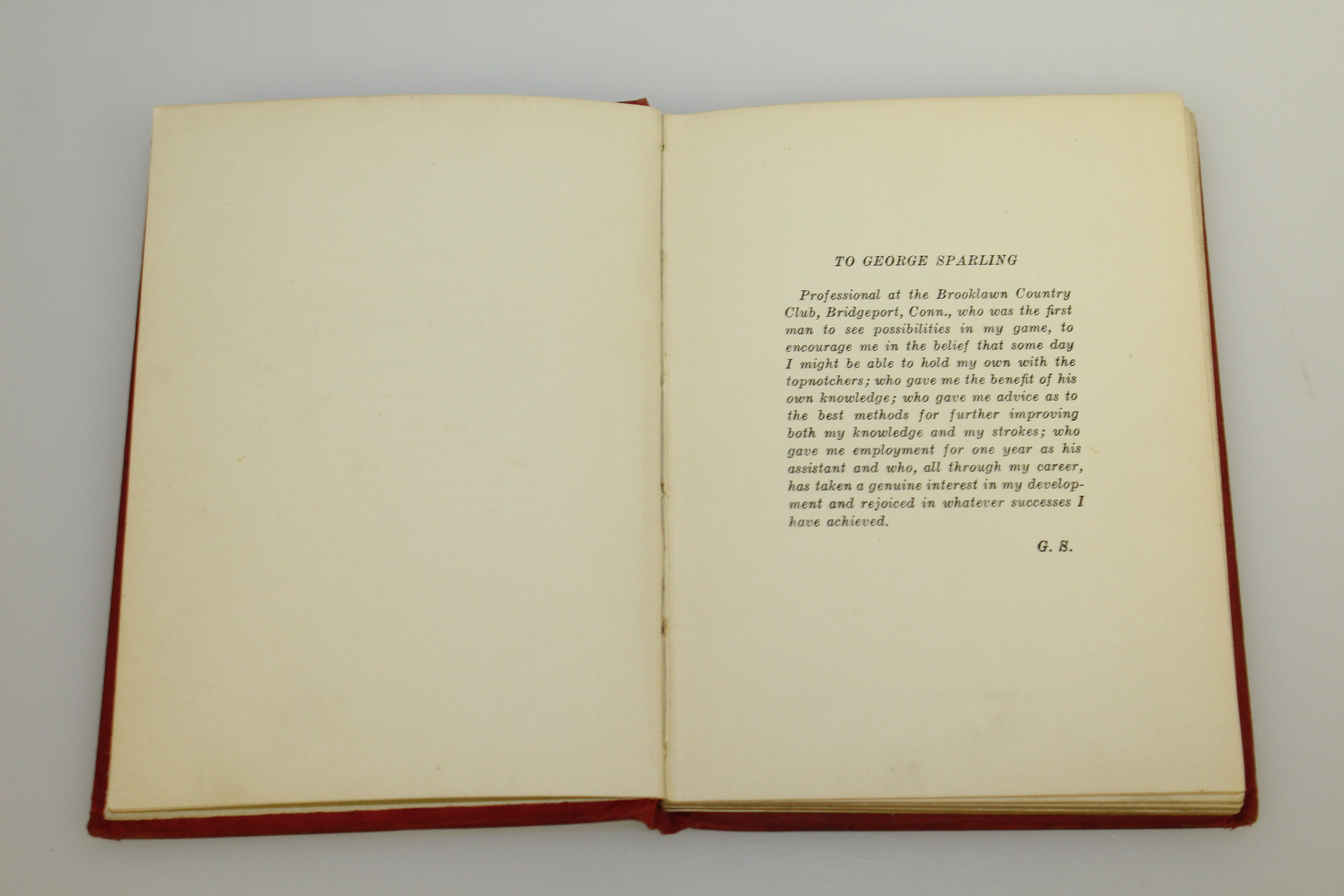 TO GEORGE SPARLING

Professional at the Brooklawn Country Club, Bridgeport, Conn., who was the first man to see possibilities in my game, to encourage me in the belief that some day I might be able to hold my own with the topnotchers; who gave me the benefit of his own knowledge; who gave me advice as to the best methods for further improving both my knowledge and my strokes; who gave me employment for one year as his assistant and who, all through my career, has taken a genuine interest in my development and rejoiced in whatever successes I have achieved.

G. S.